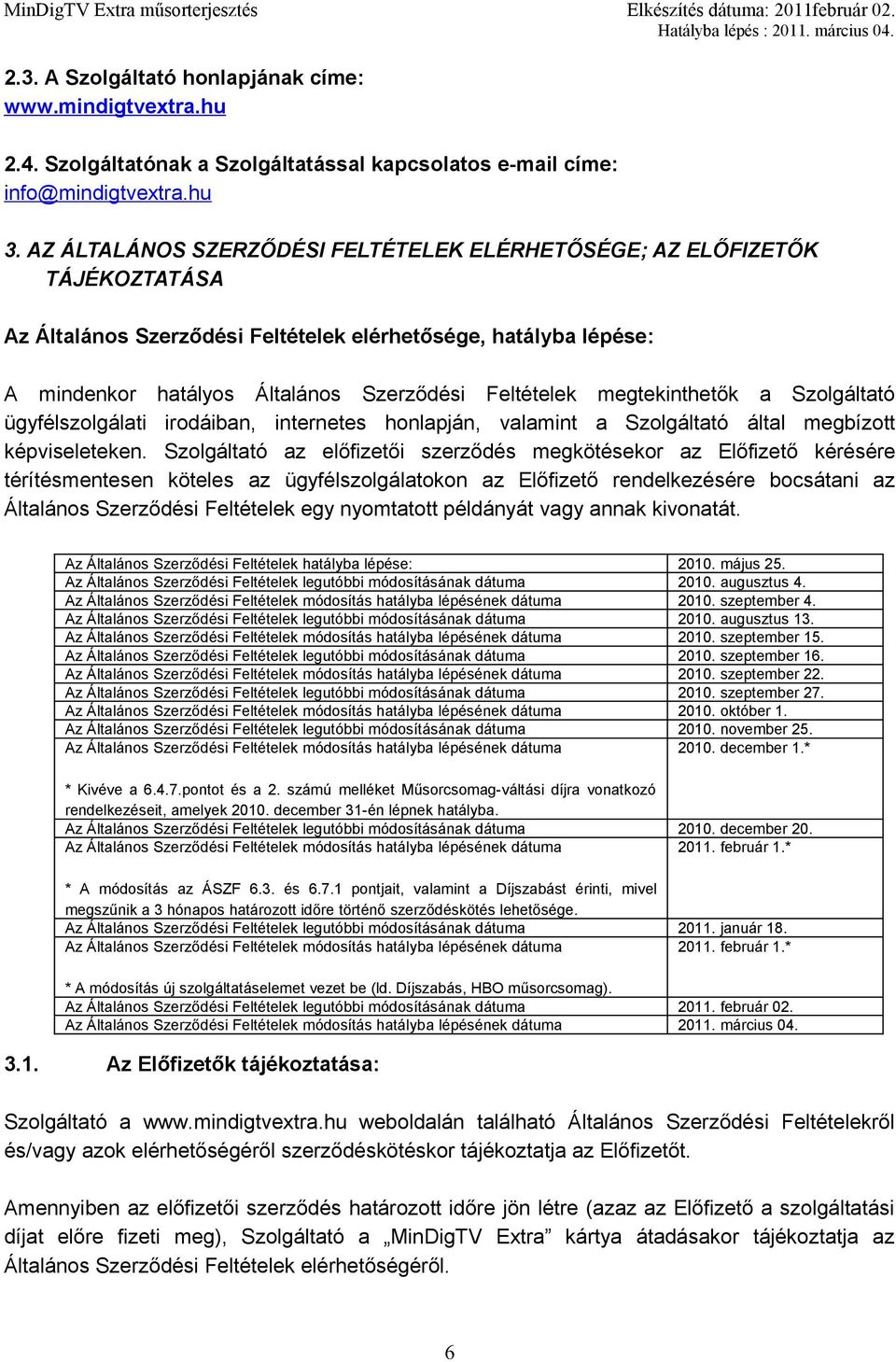 MinDigTV Extra műsorterjesztés

Elkészítés dátuma: 2011február 02.
Hatályba lépés : 2011. március 04.

2.3. A Szolgáltató honlapjának címe:
www.mindigtvextra.hu

2.4. Szolgáltatónak a Szolgáltatással kapcsolatos e-mail címe:
info@mindigtvextra.hu

3. AZ ÁLTALÁNOS SZERZŐDÉSI FELTÉTELEK ELÉRHETŐSÉGE; AZ ELŐFIZETŐK TÁJÉKOZTATÁSA

Az Általános Szerződési Feltételek elérhetősége, hatályba lépése:

A mindenkor hatályos Általános Szerződési Feltételek megtekinthetők a Szolgáltató ügyfélszolgálati irodáiban, internetes honlapján, valamint a Szolgáltató által megbízott képviseleteken. Szolgáltató az előfizetői szerződés megkötésekor az Előfizető kérésére térítésmentesen köteles az ügyfélszolgálatokon az Előfizető rendelkezésére bocsátani az Általános Szerződési Feltételek egy nyomtatott példányát vagy annak kivonatát.

| | |
|---|---|
| Az Általános Szerződési Feltételek hatályba lépése: | 2010. május 25. |
| Az Általános Szerződési Feltételek legutóbbi módosításának dátuma | 2010. augusztus 4. |
| Az Általános Szerződési Feltételek módosítás hatályba lépésének dátuma | 2010. szeptember 4. |
| Az Általános Szerződési Feltételek legutóbbi módosításának dátuma | 2010. augusztus 13. |
| Az Általános Szerződési Feltételek módosítás hatályba lépésének dátuma | 2010. szeptember 15. |
| Az Általános Szerződési Feltételek legutóbbi módosításának dátuma | 2010. szeptember 16. |
| Az Általános Szerződési Feltételek módosítás hatályba lépésének dátuma | 2010. szeptember 22. |
| Az Általános Szerződési Feltételek legutóbbi módosításának dátuma | 2010. szeptember 27. |
| Az Általános Szerződési Feltételek módosítás hatályba lépésének dátuma | 2010. október 1. |
| Az Általános Szerződési Feltételek legutóbbi módosításának dátuma | 2010. november 25. |
| Az Általános Szerződési Feltételek módosítás hatályba lépésének dátuma | 2010. december 1.* |
| * Kivéve a 6.4.7.pontot és a 2. számú melléket Műsorcsomag-váltási díjra vonatkozó rendelkezéseit, amelyek 2010. december 31-én lépnek hatályba. | |
| Az Általános Szerződési Feltételek legutóbbi módosításának dátuma | 2010. december 20. |
| Az Általános Szerződési Feltételek módosítás hatályba lépésének dátuma | 2011. február 1.* |
| * A módosítás az ÁSZF 6.3. és 6.7.1 pontjait, valamint a Díjszabást érinti, mivel megszűnik a 3 hónapos határozott időre történő szerződéskötés lehetősége. | |
| Az Általános Szerződési Feltételek legutóbbi módosításának dátuma | 2011. január 18. |
| Az Általános Szerződési Feltételek módosítás hatályba lépésének dátuma | 2011. február 1.* |
| * A módosítás új szolgáltatáselemet vezet be (ld. Díjszabás, HBO műsorcsomag). | |
| Az Általános Szerződési Feltételek legutóbbi módosításának dátuma | 2011. február 02. |
| Az Általános Szerződési Feltételek módosítás hatályba lépésének dátuma | 2011. március 04. |

3.1. Az Előfizetők tájékoztatása:

Szolgáltató a www.mindigtvextra.hu weboldalán található Általános Szerződési Feltételekről és/vagy azok elérhetőségéről szerződéskötéskor tájékoztatja az Előfizetőt.

Amennyiben az előfizetői szerződés határozott időre jön létre (azaz az Előfizető a szolgáltatási díjat előre fizeti meg), Szolgáltató a „MinDigTV Extra” kártya átadásakor tájékoztatja az Általános Szerződési Feltételek elérhetőségéről.

6